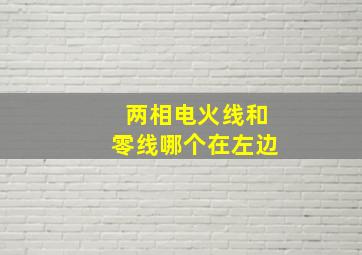 两相电火线和
零线哪个在左边